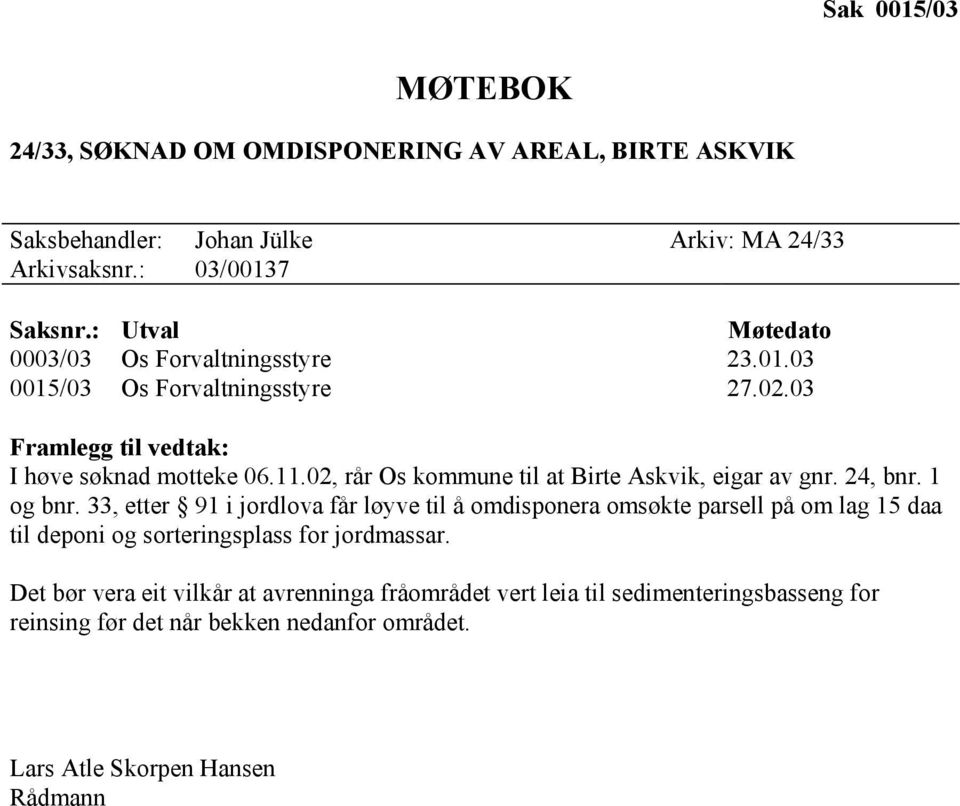 Sak 0015/03

MØTEBOK

24/33, SØKNAD OM OMDISPONERING AV AREAL, BIRTE ASKVIK

Saksbehandler: Johan Jülke Arkiv: MA 24/33
Arkivsaksnr.: 03/00137

| Saksnr.: | Utval | Møtedato |
|---|---|---|
| 0003/03 | Os Forvaltningsstyre | 23.01.03 |
| 0015/03 | Os Forvaltningsstyre | 27.02.03 |

Framlegg til vedtak:
I høve søknad motteke 06.11.02, rår Os kommune til at Birte Askvik, eigar av gnr. 24, bnr. 1 og bnr. 33, etter § 91 i jordlova får løyve til å omdisponera omsøkte parsell på om lag 15 daa til deponi og sorteringsplass for jordmassar.

Det bør vera eit vilkår at avrenninga fråområdet vert leia til sedimenteringsbasseng for reinsing før det når bekken nedanfor området.

Lars Atle Skorpen Hansen
Rådmann